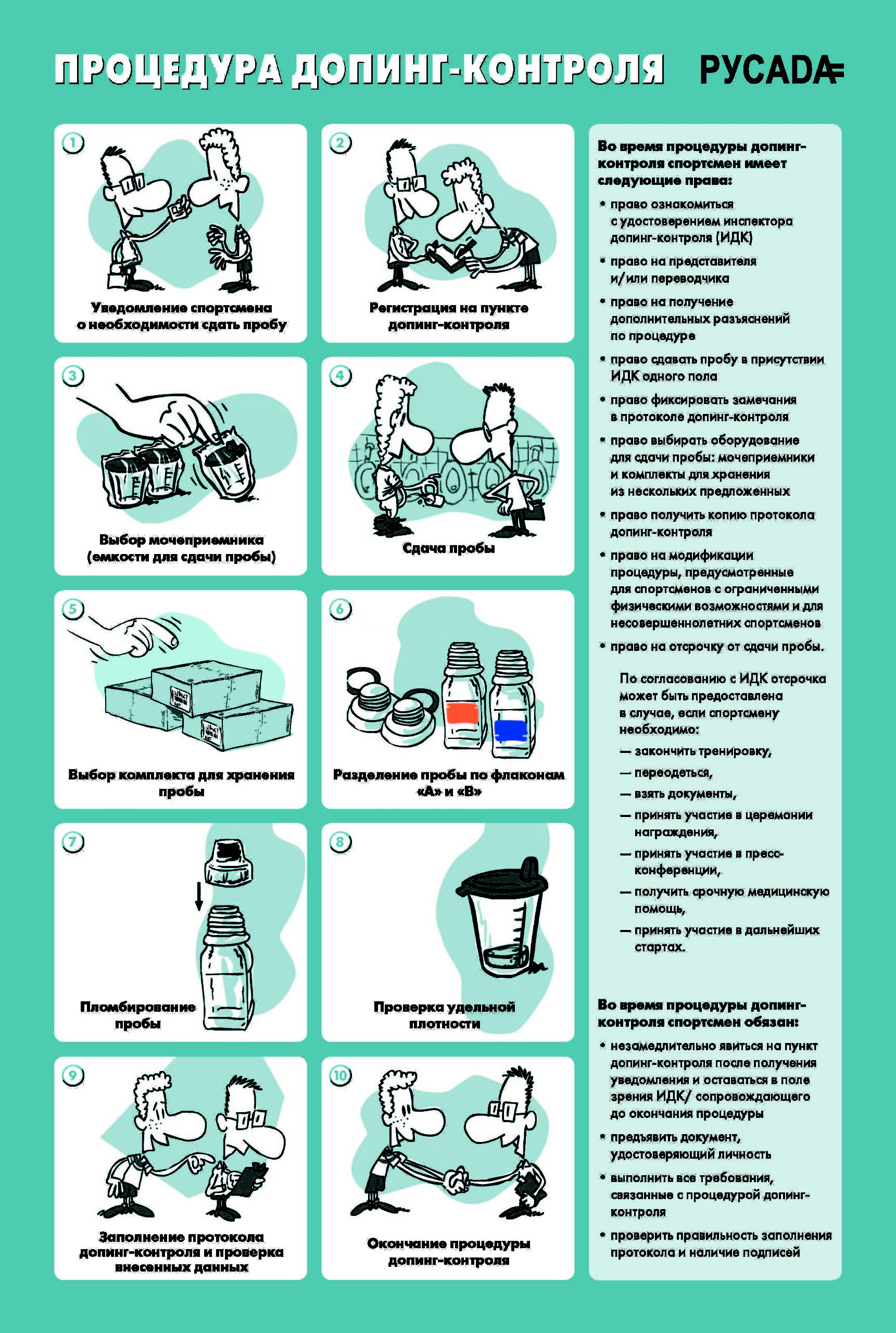 ПРОЦЕДУРА ДОПИНГ-КОНТРОЛЯ

РУСАДА

1
Уведомление спортсмена о необходимости сдать пробу

2
Регистрация на пункте допинг-контроля

3
Выбор мочеприемника (емкости для сдачи пробы)

4
Сдача пробы

5
Выбор комплекта для хранения пробы

6
Разделение пробы по флаконам «А» и «В»

7
Пломбирование пробы

8
Проверка удельной плотности

9
Заполнение протокола допинг-контроля и проверка внесенных данных

10
Окончание процедуры допинг-контроля

Во время процедуры допинг-контроля спортсмен имеет следующие права:

• право ознакомиться с удостоверением инспектора допинг-контроля (ИДК)
• право на представителя и/или переводчика
• право на получение дополнительных разъяснений по процедуре
• право сдавать пробу в присутствии ИДК одного пола
• право фиксировать замечания в протоколе допинг-контроля
• право выбирать оборудование для сдачи пробы: мочеприемники и комплекты для хранения из нескольких предложенных
• право получить копию протокола допинг-контроля
• право на модификации процедуры, предусмотренные для спортсменов с ограниченными физическими возможностями и для несовершеннолетних спортсменов
• право на отсрочку от сдачи пробы.

По согласованию с ИДК отсрочка может быть предоставлена в случае, если спортсмену необходимо:
— закончить тренировку,
— переодеться,
— взять документы,
— принять участие в церемонии награждения,
— принять участие в пресс-конференции,
— получить срочную медицинскую помощь,
— принять участие в дальнейших стартах.

Во время процедуры допинг-контроля спортсмен обязан:

• незамедлительно явиться на пункт допинг-контроля после получения уведомления и оставаться в поле зрения ИДК/ сопровождающего до окончания процедуры
• предъявить документ, удостоверяющий личность
• выполнить все требования, связанные с процедурой допинг-контроля
• проверить правильность заполнения протокола и наличие подписей